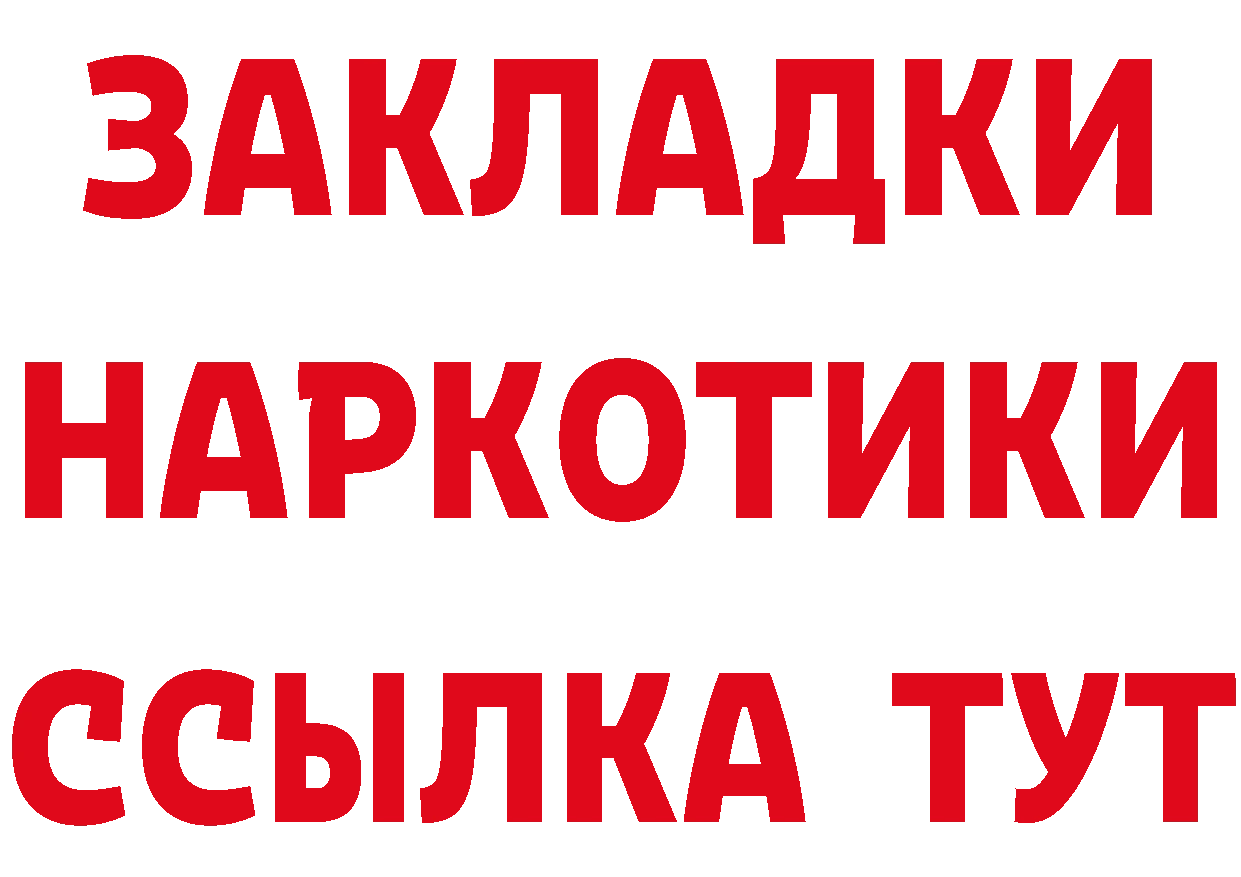 ЗАКЛАДКИ НАРКОТИКИ ССЫЛКА ТУТ